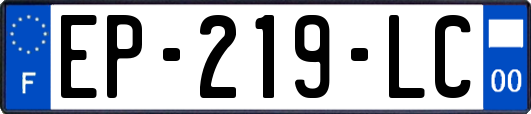 F
EP-219-LC
00